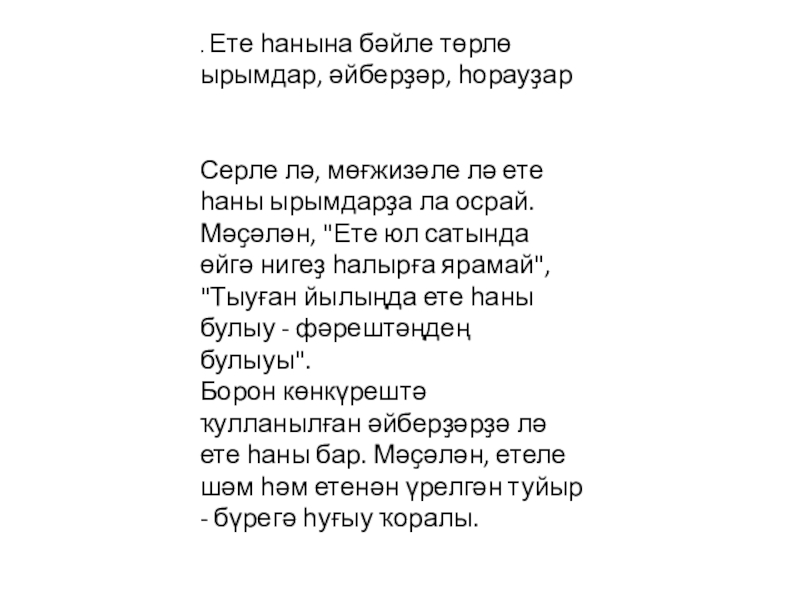 . Ете һанына бәйле төрлө ырымдар, әйберҙәр, һорауҙар

Серле лә, мөғжизәле лә ете һаны ырымдарҙа ла осрай. Мәҫәлән, "Ете юл сатында өйгә нигеҙ һалырға ярамай", "Тыуған йылыңда ете һаны булыу - фәрештәңдең булыуы".
Борон көнкүрештә ҡулланылған әйберҙәрҙә лә ете һаны бар. Мәҫәлән, етеле шәм һәм етенән үрелгән туйыр - бүрегә һуғыу ҡоралы.